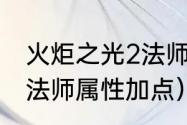 火炬之光2法师
法师属性加点）